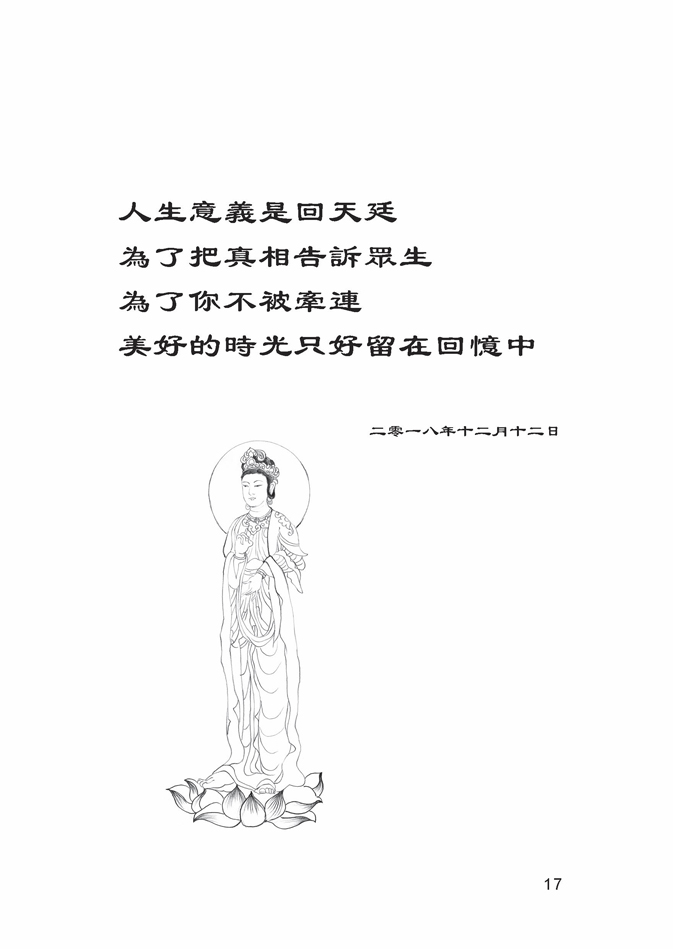 人生意義是回天廷
為了把真相告訴眾生
為了你不被牽連
美好的時光只好留在回憶中

二零一八年十二月十二日

17